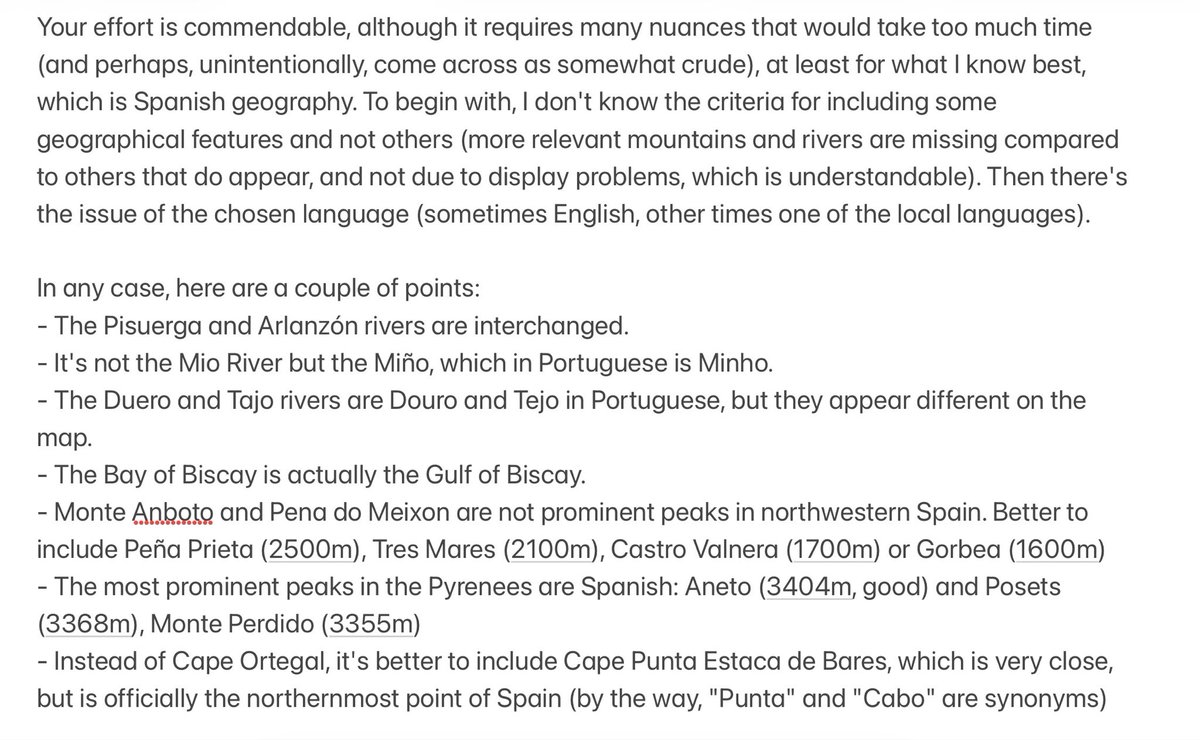 Your effort is commendable, although it requires many nuances that would take too much time (and perhaps, unintentionally, come across as somewhat crude), at least for what I know best, which is Spanish geography. To begin with, I don't know the criteria for including some geographical features and not others (more relevant mountains and rivers are missing compared to others that do appear, and not due to display problems, which is understandable). Then there's the issue of the chosen language (sometimes English, other times one of the local languages).

In any case, here are a couple of points:
- The Pisuerga and Arlanzón rivers are interchanged.
- It's not the Mio River but the Miño, which in Portuguese is Minho.
- The Duero and Tajo rivers are Douro and Tejo in Portuguese, but they appear different on the map.
- The Bay of Biscay is actually the Gulf of Biscay.
- Monte Anboto and Pena do Meixon are not prominent peaks in northwestern Spain. Better to include Peña Prieta (2500m), Tres Mares (2100m), Castro Valnera (1700m) or Gorbea (1600m)
- The most prominent peaks in the Pyrenees are Spanish: Aneto (3404m, good) and Posets (3368m), Monte Perdido (3355m)
- Instead of Cape Ortegal, it's better to include Cape Punta Estaca de Bares, which is very close, but is officially the northernmost point of Spain (by the way, "Punta" and "Cabo" are synonyms)